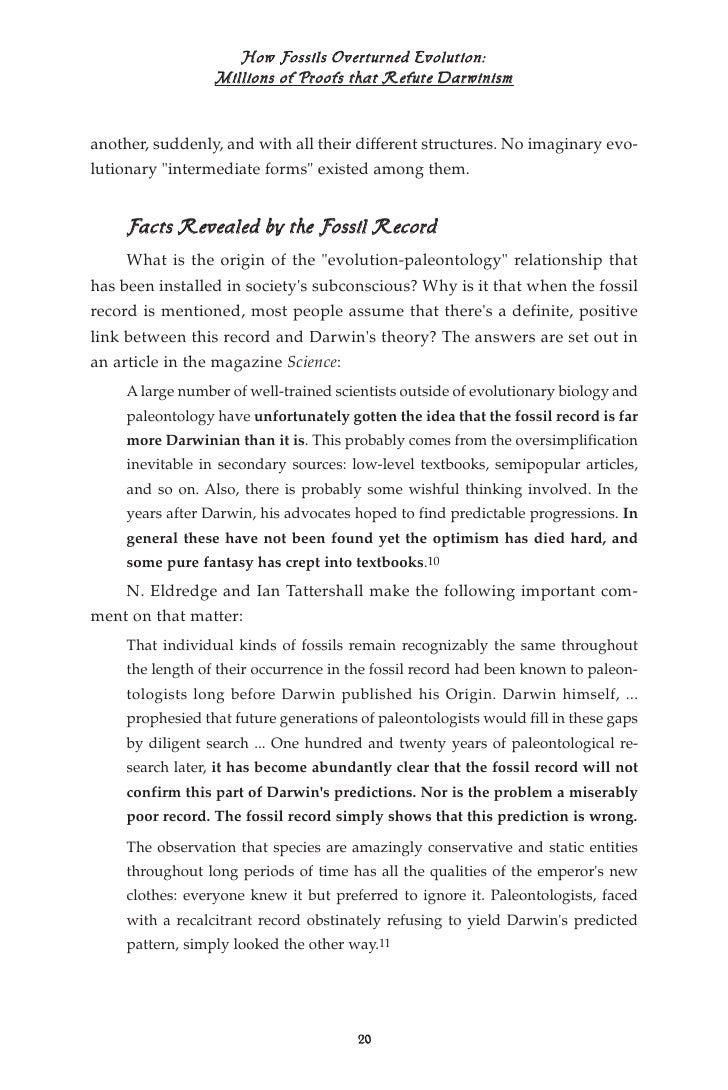 How Fossils Overturned Evolution:
Millions of Proofs that Refute Darwinism

another, suddenly, and with all their different structures. No imaginary evolutionary "intermediate forms" existed among them.

Facts Revealed by the Fossil Record

What is the origin of the "evolution-paleontology" relationship that has been installed in society's subconscious? Why is it that when the fossil record is mentioned, most people assume that there's a definite, positive link between this record and Darwin's theory? The answers are set out in an article in the magazine Science:

A large number of well-trained scientists outside of evolutionary biology and paleontology have unfortunately gotten the idea that the fossil record is far more Darwinian than it is. This probably comes from the oversimplification inevitable in secondary sources: low-level textbooks, semipopular articles, and so on. Also, there is probably some wishful thinking involved. In the years after Darwin, his advocates hoped to find predictable progressions. In general these have not been found yet the optimism has died hard, and some pure fantasy has crept into textbooks.10

N. Eldredge and Ian Tattershall make the following important comment on that matter:

That individual kinds of fossils remain recognizably the same throughout the length of their occurrence in the fossil record had been known to paleontologists long before Darwin published his Origin. Darwin himself, ... prophesied that future generations of paleontologists would fill in these gaps by diligent search ... One hundred and twenty years of paleontological research later, it has become abundantly clear that the fossil record will not confirm this part of Darwin's predictions. Nor is the problem a miserably poor record. The fossil record simply shows that this prediction is wrong.

The observation that species are amazingly conservative and static entities throughout long periods of time has all the qualities of the emperor's new clothes: everyone knew it but preferred to ignore it. Paleontologists, faced with a recalcitrant record obstinately refusing to yield Darwin's predicted pattern, simply looked the other way.11

20